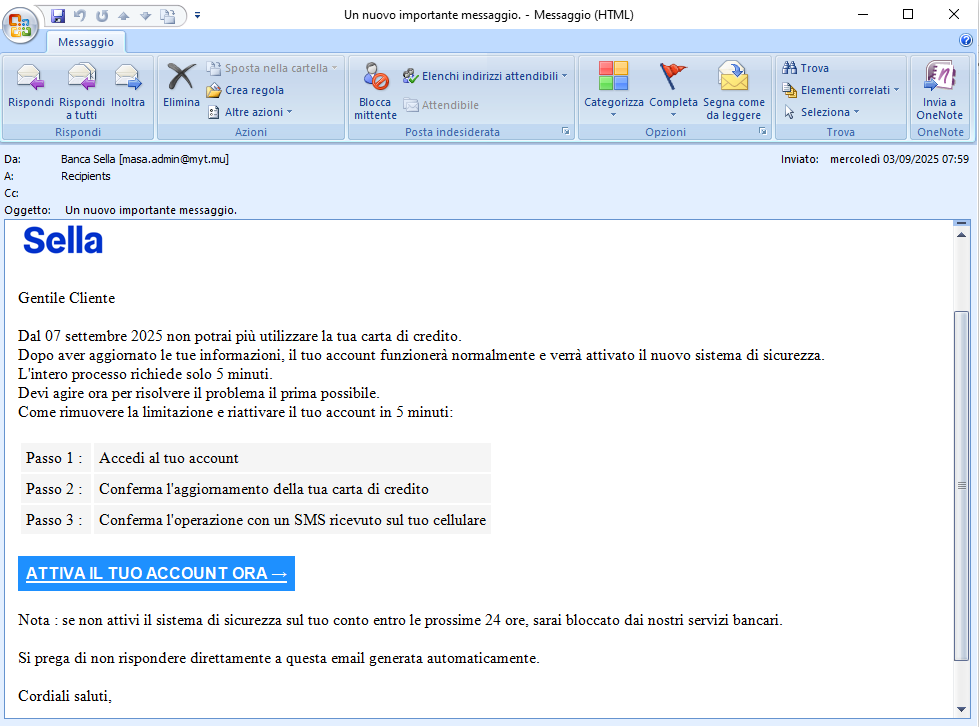 Un nuovo importante messaggio. - Messaggio (HTML)

Messaggio

Rispondi
Rispondi a tutti
Inoltra
Rispondi

Elimina
Sposta nella cartella
Crea regola
Altre azioni
Azioni

Blocca mittente
Elenchi indirizzi attendibili
Attendibile
Posta indesiderata

Categorizza
Completa
Segna come da leggere
Opzioni

Trova
Elementi correlati
Seleziona
Trova

Invia a OneNote
OneNote

Da: Banca Sella [masa.admin@myt.mu]
A: Recipients
Cc:
Oggetto: Un nuovo importante messaggio.
Inviato: mercoledì 03/09/2025 07:59

Sella

Gentile Cliente

Dal 07 settembre 2025 non potrai più utilizzare la tua carta di credito.
Dopo aver aggiornato le tue informazioni, il tuo account funzionerà normalmente e verrà attivato il nuovo sistema di sicurezza.
L'intero processo richiede solo 5 minuti.
Devi agire ora per risolvere il problema il prima possibile.
Come rimuovere la limitazione e riattivare il tuo account in 5 minuti:

| Passo 1 : | Accedi al tuo account |
|---|---|
| Passo 2 : | Conferma l'aggiornamento della tua carta di credito |
| Passo 3 : | Conferma l'operazione con un SMS ricevuto sul tuo cellulare |

ATTIVA IL TUO ACCOUNT ORA →

Nota : se non attivi il sistema di sicurezza sul tuo conto entro le prossime 24 ore, sarai bloccato dai nostri servizi bancari.

Si prega di non rispondere direttamente a questa email generata automaticamente.

Cordiali saluti,